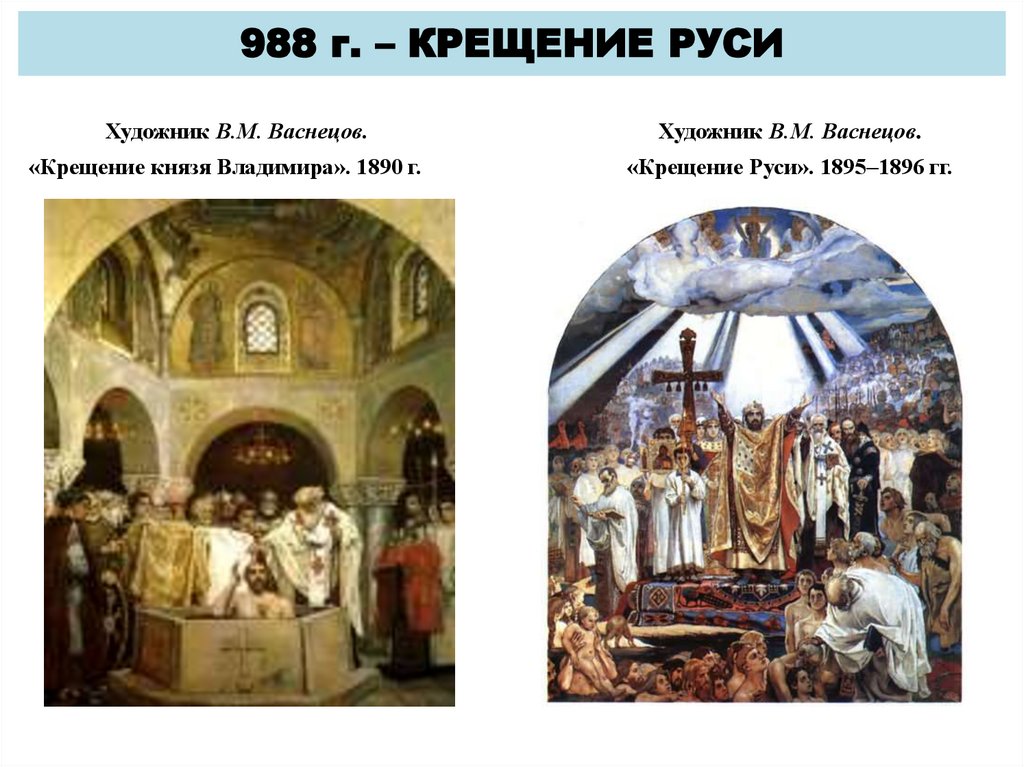 988 г. – КРЕЩЕНИЕ РУСИ

Художник В.М. Васнецов.
«Крещение князя Владимира». 1890 г.

Художник В.М. Васнецов.
«Крещение Руси». 1895–1896 гг.